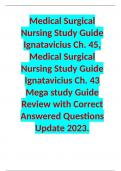 Medical Surgical Nursing Study Guide Ignatavicius Ch. 45, Medical Surgical Nursing Study Guide Ignatavicius Ch. 43 Mega study Guide Review with Correct Answered Questions Update 2023.